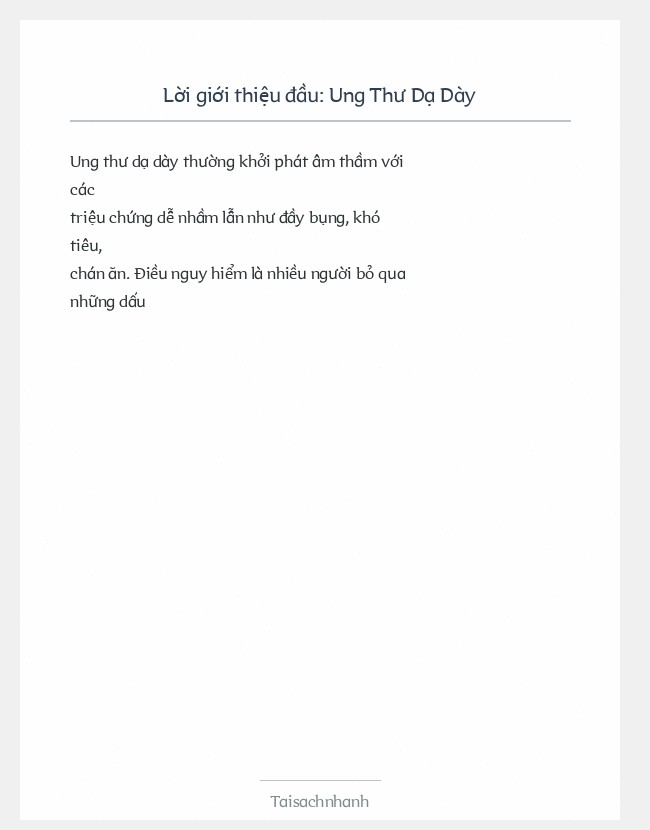 Lời giới thiệu đầu: Ung Thư Dạ Dày

Ung thư dạ dày thường khởi phát âm thầm với các triệu chứng dễ nhầm lẫn như đầy bụng, khó tiêu, chán ăn. Điều nguy hiểm là nhiều người bỏ qua những dấu

Taisachnhanh